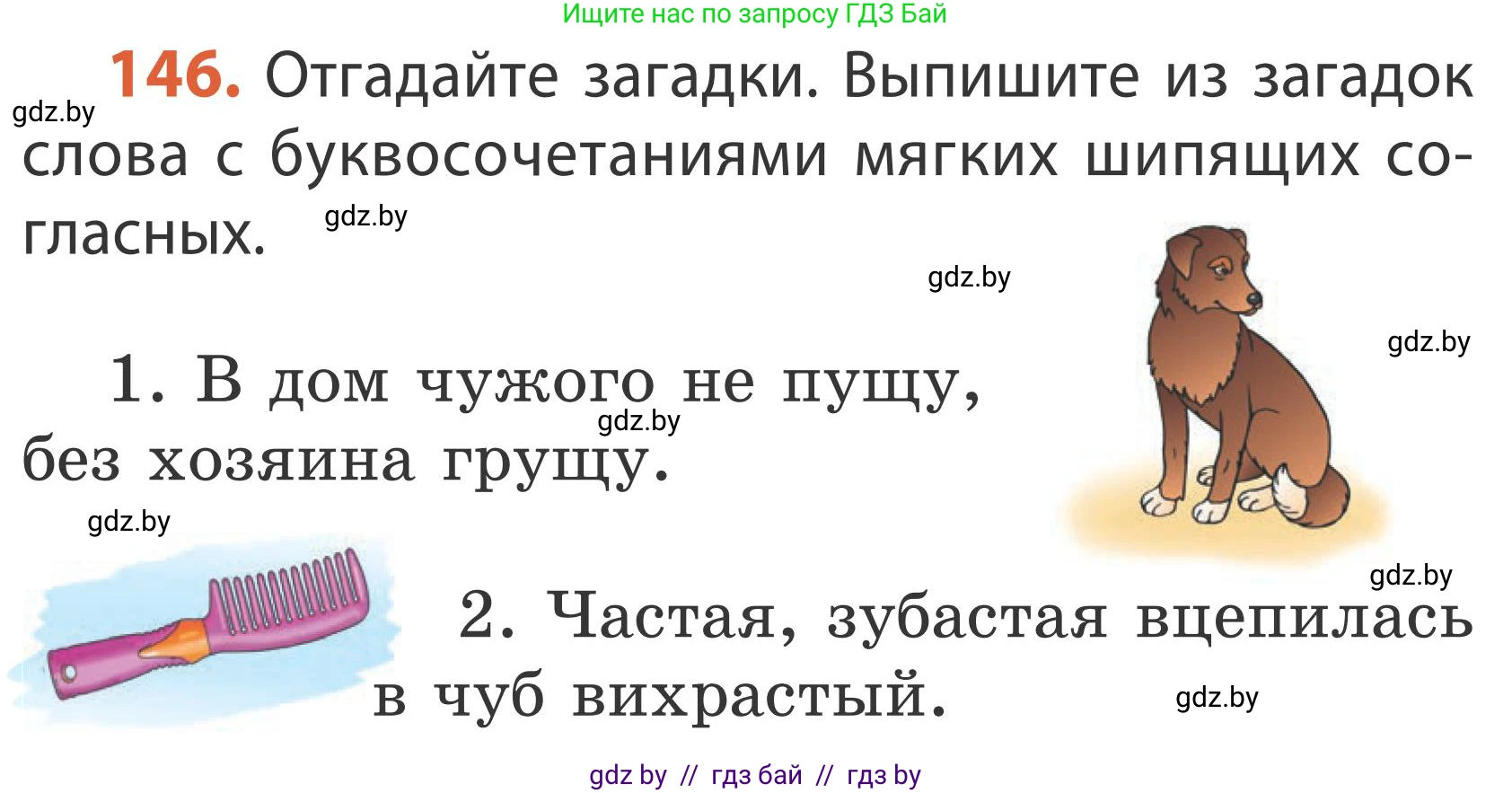 Ищите нас по запросу ГДЗ Бай

gdz.by

146. Отгадайте загадки. Выпишите из загадок слова с буквосочетаниями мягких шипящих согласных.

gdz.by

gdz.by

gdz.by

1. В дом чужого не пущу, без хозяина грущу.

gdz.by

gdz.by

gdz.by

2. Частая, зубастая вцепилась в чуб вихрастый.

gdz.by

gdz by // гдз бай // гдз by